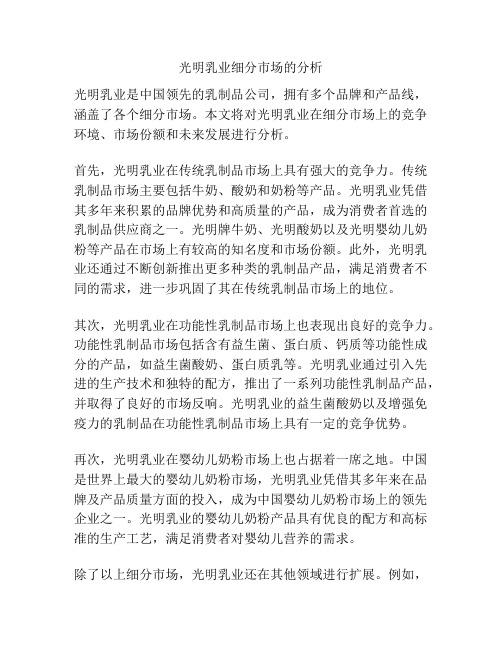 光明乳业细分市场的分析

光明乳业是中国领先的乳制品公司，拥有多个品牌和产品线，涵盖了各个细分市场。本文将对光明乳业在细分市场上的竞争环境、市场份额和未来发展进行分析。

首先，光明乳业在传统乳制品市场上具有强大的竞争力。传统乳制品市场主要包括牛奶、酸奶和奶粉等产品。光明乳业凭借其多年来积累的品牌优势和高质量的产品，成为消费者首选的乳制品供应商之一。光明牌牛奶、光明酸奶以及光明婴幼儿奶粉等产品在市场上有较高的知名度和市场份额。此外，光明乳业还通过不断创新推出更多种类的乳制品产品，满足消费者不同的需求，进一步巩固了其在传统乳制品市场上的地位。

其次，光明乳业在功能性乳制品市场上也表现出良好的竞争力。功能性乳制品市场包括含有益生菌、蛋白质、钙质等功能性成分的产品，如益生菌酸奶、蛋白质乳等。光明乳业通过引入先进的生产技术和独特的配方，推出了一系列功能性乳制品产品，并取得了良好的市场反响。光明乳业的益生菌酸奶以及增强免疫力的乳制品在功能性乳制品市场上具有一定的竞争优势。

再次，光明乳业在婴幼儿奶粉市场上也占据着一席之地。中国是世界上最大的婴幼儿奶粉市场，光明乳业凭借其多年来在品牌及产品质量方面的投入，成为中国婴幼儿奶粉市场上的领先企业之一。光明乳业的婴幼儿奶粉产品具有优良的配方和高标准的生产工艺，满足消费者对婴幼儿营养的需求。

除了以上细分市场，光明乳业还在其他领域进行扩展。例如，